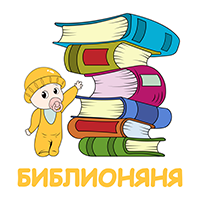 БИБЛИОНЯНЯ